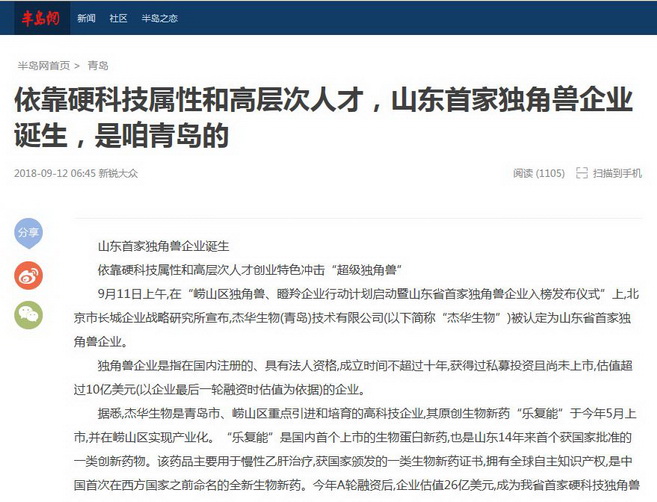 半岛网 新闻 社区 半岛之恋

半岛网首页 > 青岛

依靠硬科技属性和高层次人才，山东首家独角兽企业诞生，是咱青岛的

2018-09-12 06:45 新锐大众

阅读 (1105) 扫描到手机

分享

山东首家独角兽企业诞生

依靠硬科技属性和高层次人才创业特色冲击“超级独角兽”

9月11日上午,在“崂山区独角兽、瞪羚企业行动计划启动暨山东省首家独角兽企业入榜发布仪式”上,北京市长城企业战略研究所宣布,杰华生物(青岛)技术有限公司(以下简称“杰华生物”)被认定为山东省首家独角兽企业。

独角兽企业是指在国内注册的、具有法人资格,成立时间不超过十年,获得过私募投资且尚未上市,估值超过10亿美元(以企业最后一轮融资时估值为依据)的企业。

据悉,杰华生物是青岛市、崂山区重点引进和培育的高科技企业,其原创生物新药“乐复能”于今年5月上市,并在崂山区实现产业化。“乐复能”是国内首个上市的生物蛋白新药,也是山东14年来首个获国家批准的一类创新药物。该药品主要用于慢性乙肝治疗,获国家颁发的一类生物新药证书,拥有全球自主知识产权,是中国首次在西方国家之前命名的全新生物新药。今年A轮融资后,企业估值26亿美元,成为我省首家硬科技独角兽